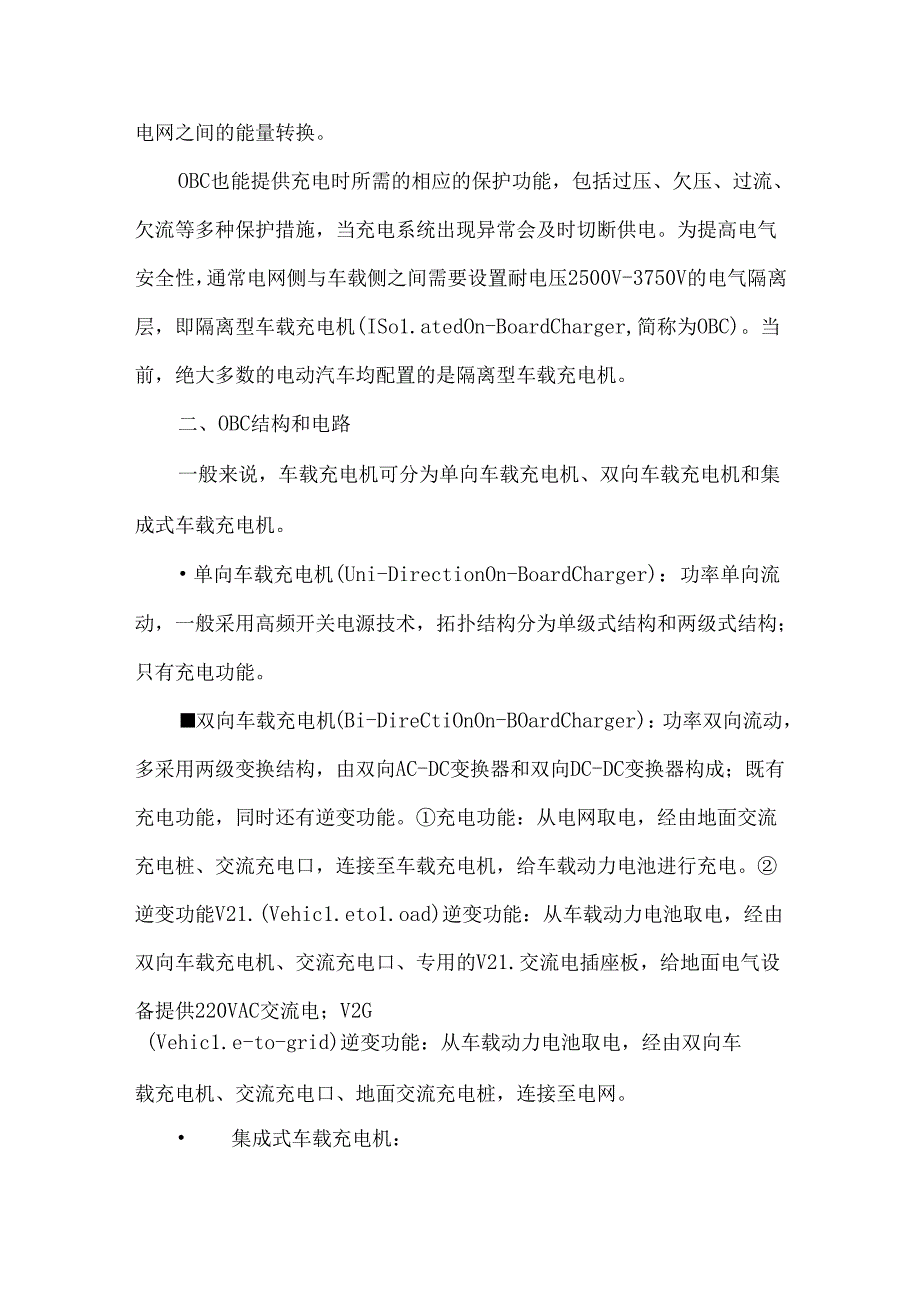 电网之间的能量转换。

OBC也能提供充电时所需的相应的保护功能，包括过压、欠压、过流、欠流等多种保护措施，当充电系统出现异常会及时切断供电。为提高电气安全性，通常电网侧与车载侧之间需要设置耐电压2500V-3750V的电气隔离层，即隔离型车载充电机(ISo1.atedOn-BoardCharger,简称为OBC)。当前，绝大多数的电动汽车均配置的是隔离型车载充电机。

二、OBC结构和电路

一般来说，车载充电机可分为单向车载充电机、双向车载充电机和集成式车载充电机。

•单向车载充电机(Uni-DirectionOn-BoardCharger)：功率单向流动，一般采用高频开关电源技术，拓扑结构分为单级式结构和两级式结构；只有充电功能。

■双向车载充电机(Bi-DireCtiOnOn-BOardCharger)：功率双向流动，多采用两级变换结构，由双向AC-DC变换器和双向DC-DC变换器构成；既有充电功能，同时还有逆变功能。①充电功能：从电网取电，经由地面交流充电桩、交流充电口，连接至车载充电机，给车载动力电池进行充电。②逆变功能V21.(Vehic1.eto1.oad)逆变功能：从车载动力电池取电，经由双向车载充电机、交流充电口、专用的V21.交流电插座板，给地面电气设备提供220VAC交流电；V2G
(Vehic1.e-to-grid)逆变功能：从车载动力电池取电，经由双向车载充电机、交流充电口、地面交流充电桩，连接至电网。

• 集成式车载充电机：